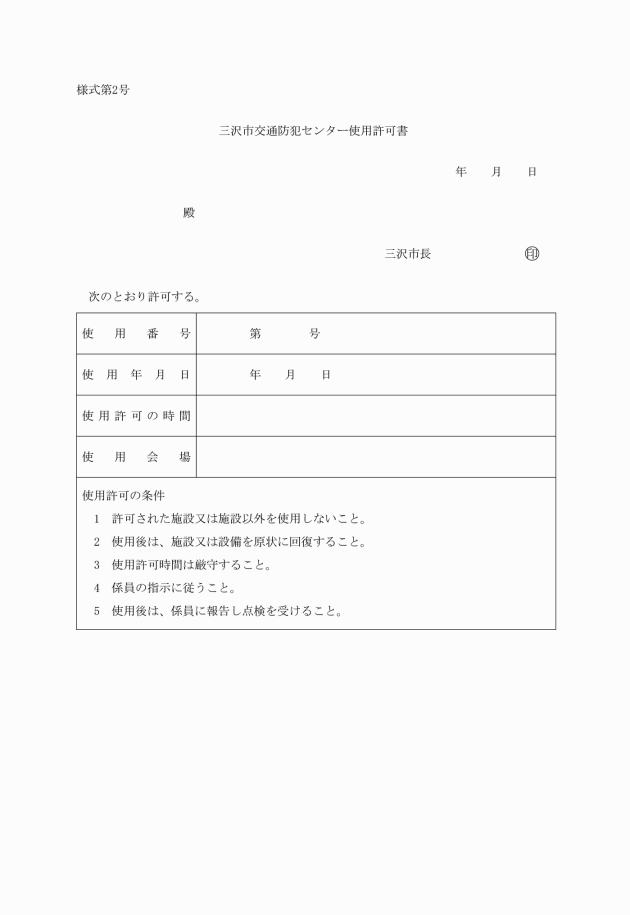 様式第2号

三沢市交通防犯センター使用許可書

年　月　日

殿

三沢市長　印

次のとおり許可する。

| 使用番号 | 第　　号 |
|---|---|
| 使用年月日 | 年　月　日 |
| 使用許可の時間 | |
| 使用会場 | |

使用許可の条件
1 許可された施設又は施設以外を使用しないこと。
2 使用後は、施設又は設備を原状に回復すること。
3 使用許可時間は厳守すること。
4 係員の指示に従うこと。
5 使用後は、係員に報告し点検を受けること。